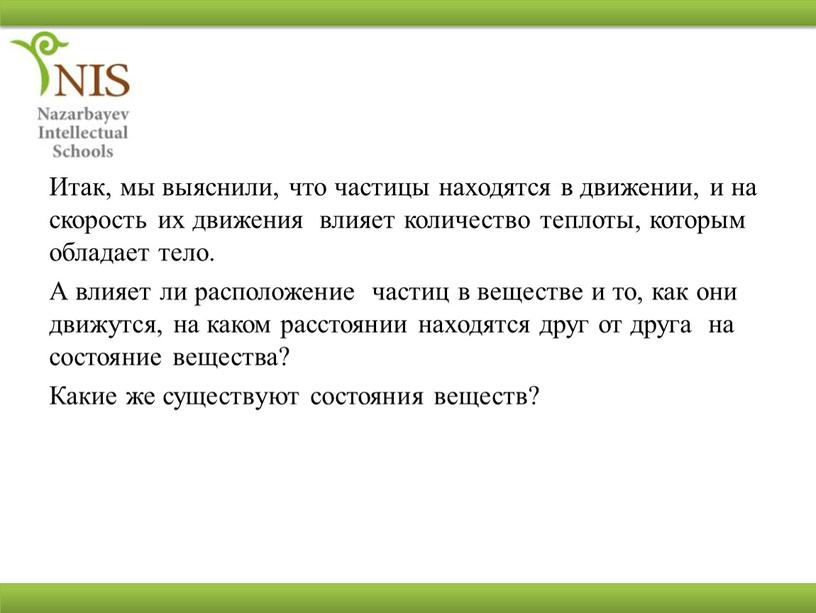 NIS
Nazarbayev
Intellectual
Schools

Итак, мы выяснили, что частицы находятся в движении, и на скорость их движения влияет количество теплоты, которым обладает тело.

А влияет ли расположение частиц в веществе и то, как они движутся, на каком расстоянии находятся друг от друга на состояние вещества?

Какие же существуют состояния веществ?